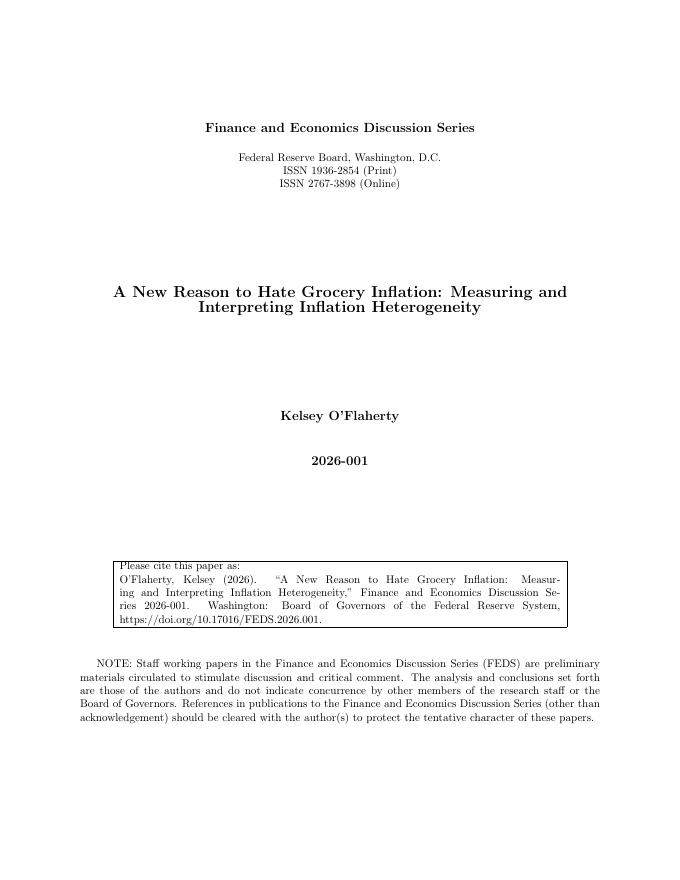 Finance and Economics Discussion Series

Federal Reserve Board, Washington, D.C.
ISSN 1936-2854 (Print)
ISSN 2767-3898 (Online)

A New Reason to Hate Grocery Inflation: Measuring and Interpreting Inflation Heterogeneity

Kelsey O'Flaherty

2026-001

Please cite this paper as:
O'Flaherty, Kelsey (2026). "A New Reason to Hate Grocery Inflation: Measuring and Interpreting Inflation Heterogeneity," Finance and Economics Discussion Series 2026-001. Washington: Board of Governors of the Federal Reserve System, https://doi.org/10.17016/FEDS.2026.001.

NOTE: Staff working papers in the Finance and Economics Discussion Series (FEDS) are preliminary materials circulated to stimulate discussion and critical comment. The analysis and conclusions set forth are those of the authors and do not indicate concurrence by other members of the research staff or the Board of Governors. References in publications to the Finance and Economics Discussion Series (other than acknowledgement) should be cleared with the author(s) to protect the tentative character of these papers.